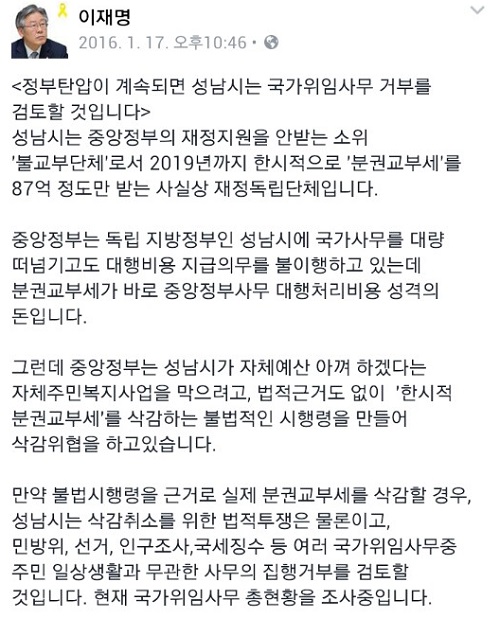 이재명
2016. 1. 17. 오후10:46 •

<정부탄압이 계속되면 성남시는 국가위임사무 거부를 검토할 것입니다>
성남시는 중앙정부의 재정지원을 안받는 소위 '불교부단체'로서 2019년까지 한시적으로 '분권교부세'를 87억 정도만 받는 사실상 재정독립단체입니다.

중앙정부는 독립 지방정부인 성남시에 국가사무를 대량 떠넘기고도 대행비용 지급의무를 불이행하고 있는데 분권교부세가 바로 중앙정부사무 대행처리비용 성격의 돈입니다.

그런데 중앙정부는 성남시가 자체예산 아껴 하겠다는 자체주민복지사업을 막으려고, 법적근거도 없이 '한시적 분권교부세'를 삭감하는 불법적인 시행령을 만들어 삭감위협을 하고있습니다.

만약 불법시행령을 근거로 실제 분권교부세를 삭감할 경우, 성남시는 삭감취소를 위한 법적투쟁은 물론이고, 민방위, 선거, 인구조사,국세징수 등 여러 국가위임사무중 주민 일상생활과 무관한 사무의 집행거부를 검토할 것입니다. 현재 국가위임사무 총현황을 조사중입니다.